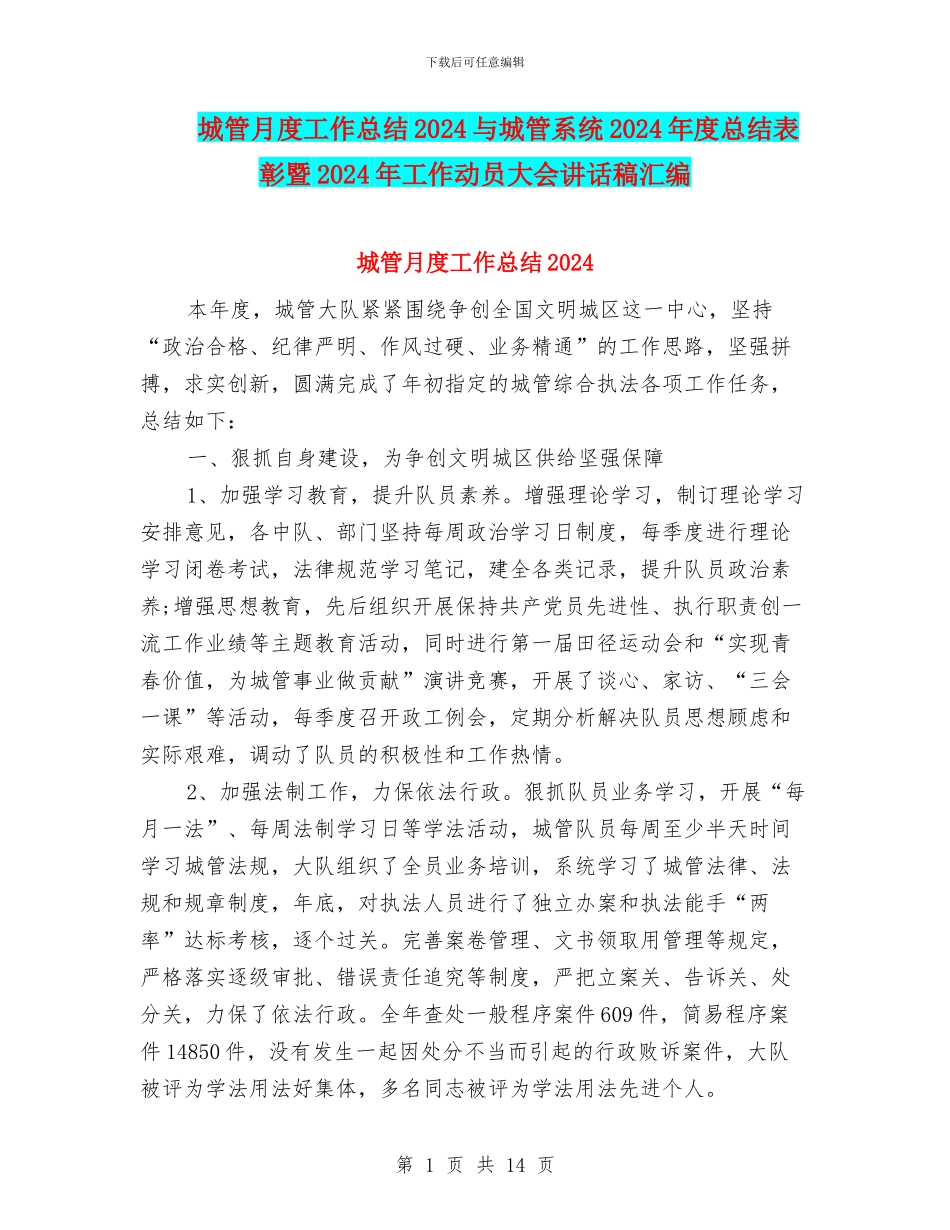 下载后可任意编辑

城管月度工作总结2024与城管系统2024年度总结表彰暨2024年工作动员大会讲话稿汇编

城管月度工作总结2024

本年度，城管大队紧紧围绕争创全国文明城区这一中心，坚持“政治合格、纪律严明、作风过硬、业务精通”的工作思路，坚强拼搏，求实创新，圆满完成了年初指定的城管综合执法各项工作任务，总结如下：

一、狠抓自身建设，为争创文明城区供给坚强保障

1、加强学习教育，提升队员素养。增强理论学习，制订理论学习安排意见，各中队、部门坚持每周政治学习日制度，每季度进行理论学习闭卷考试，法律规范学习笔记，建全各类记录，提升队员政治素养;增强思想教育，先后组织开展保持共产党员先进性、执行职责创一流工作业绩等主题教育活动，同时进行第一届田径运动会和“实现青春价值，为城管事业做贡献”演讲竞赛，开展了谈心、家访、“三会一课”等活动，每季度召开政工例会，定期分析解决队员思想顾虑和实际艰难，调动了队员的积极性和工作热情。

2、加强法制工作，力保依法行政。狠抓队员业务学习，开展“每月一法”、每周法制学习日等学法活动，城管队员每周至少半天时间学习城管法规，大队组织了全员业务培训，系统学习了城管法律、法规和规章制度，年底，对执法人员进行了独立办案和执法能手“两率”达标考核，逐个过关。完善案卷管理、文书领取用管理等规定，严格落实逐级审批、错误责任追究等制度，严把立案关、告诉关、处分关，力保了依法行政。全年查处一般程序案件609件，简易程序案件14850件，没有发生一起因处分不当而引起的行政败诉案件，大队被评为学法用法好集体，多名同志被评为学法用法先进个人。

第 1 页 共 14 页